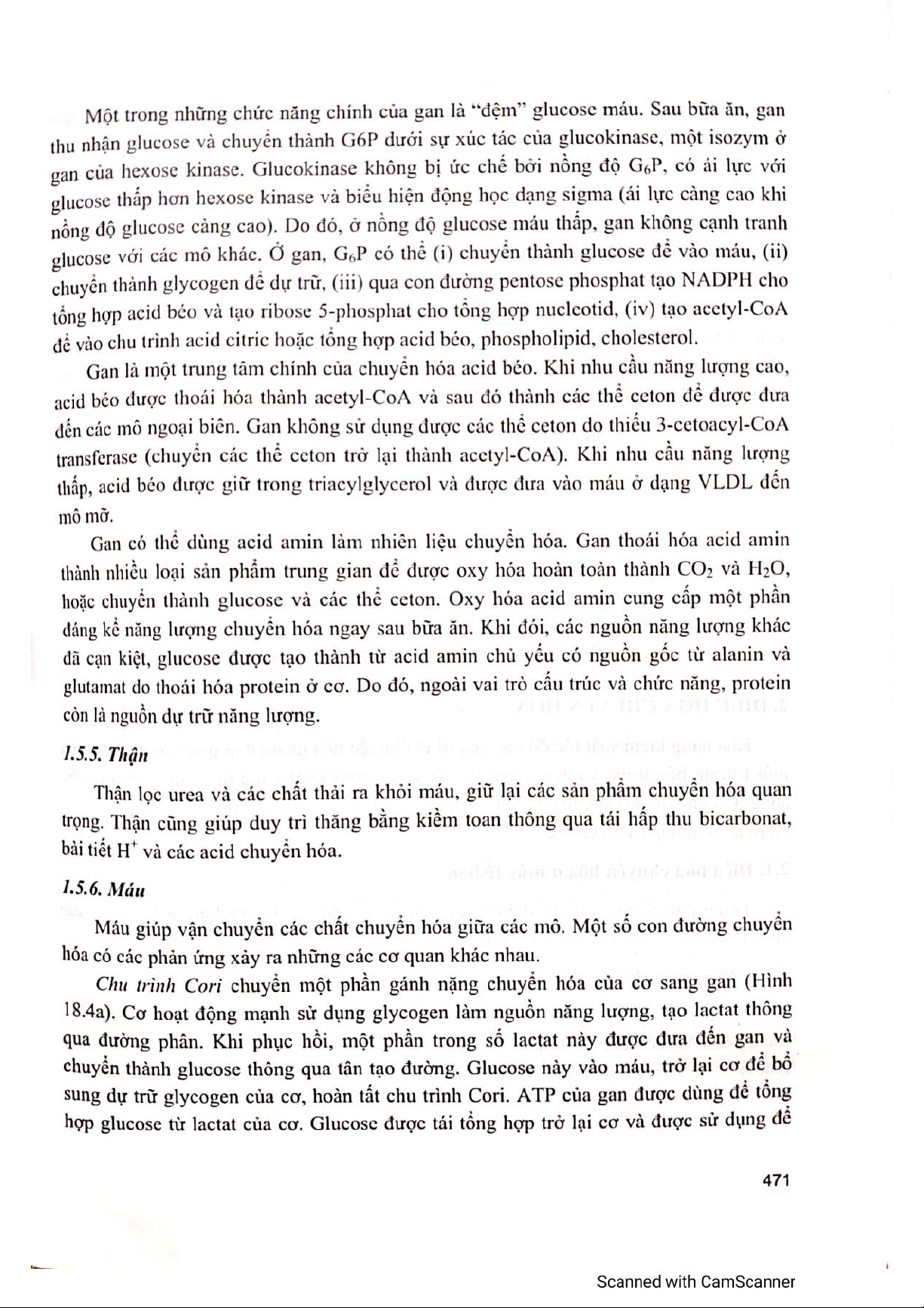 Một trong những chức năng chính của gan là "đệm" glucose máu. Sau bữa ăn, gan thu nhận glucose và chuyển thành G6P dưới sự xúc tác của glucokinase, một isozym ở gan của hexose kinase. Glucokinase không bị ức chế bởi nồng độ $G_6P$, có ái lực với glucose thấp hơn hexose kinase và biểu hiện động học dạng sigma (ái lực càng cao khi nồng độ glucose càng cao). Do đó, ở nồng độ glucose máu thấp, gan không cạnh tranh glucose với các mô khác. Ở gan, $G_6P$ có thể (i) chuyển thành glucose để vào máu, (ii) chuyển thành glycogen để dự trữ, (iii) qua con đường pentose phosphat tạo NADPH cho tổng hợp acid béo và tạo ribose 5-phosphat cho tổng hợp nucleotid, (iv) tạo acetyl-CoA để vào chu trình acid citric hoặc tổng hợp acid béo, phospholipid, cholesterol.

Gan là một trung tâm chính của chuyển hóa acid béo. Khi nhu cầu năng lượng cao, acid béo được thoái hóa thành acetyl-CoA và sau đó thành các thể ceton để được đưa đến các mô ngoại biên. Gan không sử dụng được các thể ceton do thiếu 3-cetoacyl-CoA transferase (chuyển các thể ceton trở lại thành acetyl-CoA). Khi nhu cầu năng lượng thấp, acid béo được giữ trong triacylglycerol và được đưa vào máu ở dạng VLDL đến mô mỡ.

Gan có thể dùng acid amin làm nhiên liệu chuyển hóa. Gan thoái hóa acid amin thành nhiều loại sản phẩm trung gian để được oxy hóa hoàn toàn thành $CO_2$ và $H_2O$, hoặc chuyển thành glucose và các thể ceton. Oxy hóa acid amin cung cấp một phần đáng kể năng lượng chuyển hóa ngay sau bữa ăn. Khi đói, các nguồn năng lượng khác đã cạn kiệt, glucose được tạo thành từ acid amin chủ yếu có nguồn gốc từ alanin và glutamat do thoái hóa protein ở cơ. Do đó, ngoài vai trò cấu trúc và chức năng, protein còn là nguồn dự trữ năng lượng.

1.5.5. Thận

Thận lọc urea và các chất thải ra khỏi máu, giữ lại các sản phẩm chuyển hóa quan trọng. Thận cũng giúp duy trì thăng bằng kiềm toan thông qua tái hấp thu bicarbonat, bài tiết $H^+$ và các acid chuyển hóa.

1.5.6. Máu

Máu giúp vận chuyển các chất chuyển hóa giữa các mô. Một số con đường chuyển hóa có các phản ứng xảy ra những các cơ quan khác nhau.

Chu trình Cori chuyển một phần gánh nặng chuyển hóa của cơ sang gan (Hình 18.4a). Cơ hoạt động mạnh sử dụng glycogen làm nguồn năng lượng, tạo lactat thông qua đường phân. Khi phục hồi, một phần trong số lactat này được đưa đến gan và chuyển thành glucose thông qua tân tạo đường. Glucose này vào máu, trở lại cơ để bổ sung dự trữ glycogen của cơ, hoàn tất chu trình Cori. ATP của gan được dùng để tổng hợp glucose từ lactat của cơ. Glucose được tái tổng hợp trở lại cơ và được sử dụng để

471

Scanned with CamScanner